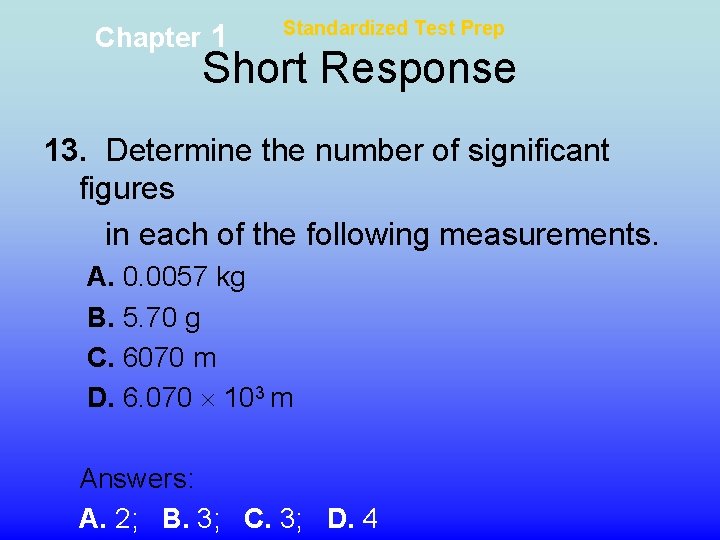 Chapter 1

Standardized Test Prep

Short Response

13. Determine the number of significant figures in each of the following measurements.

A. 0.0057 kg

B. 5.70 g

C. 6070 m

D. $6.070 \times 10^3$ m

Answers:

A. 2; B. 3; C. 3; D. 4